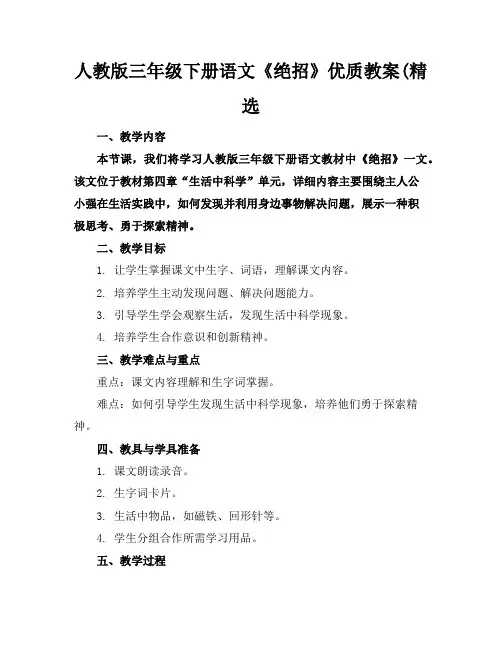 人教版三年级下册语文《绝招》优质教案(精选

一、教学内容

本节课，我们将学习人教版三年级下册语文教材中《绝招》一文。该文位于教材第四章“生活中科学”单元，详细内容主要围绕主人公小强在生活实践中，如何发现并利用身边事物解决问题，展示一种积极思考、勇于探索精神。

二、教学目标

1. 让学生掌握课文中生字、词语，理解课文内容。

2. 培养学生主动发现问题、解决问题能力。

3. 引导学生学会观察生活，发现生活中科学现象。

4. 培养学生合作意识和创新精神。

三、教学难点与重点

重点：课文内容理解和生字词掌握。

难点：如何引导学生发现生活中科学现象，培养他们勇于探索精神。

四、教具与学具准备

1. 课文朗读录音。

2. 生字词卡片。

3. 生活中物品，如磁铁、回形针等。

4. 学生分组合作所需学习用品。

五、教学过程